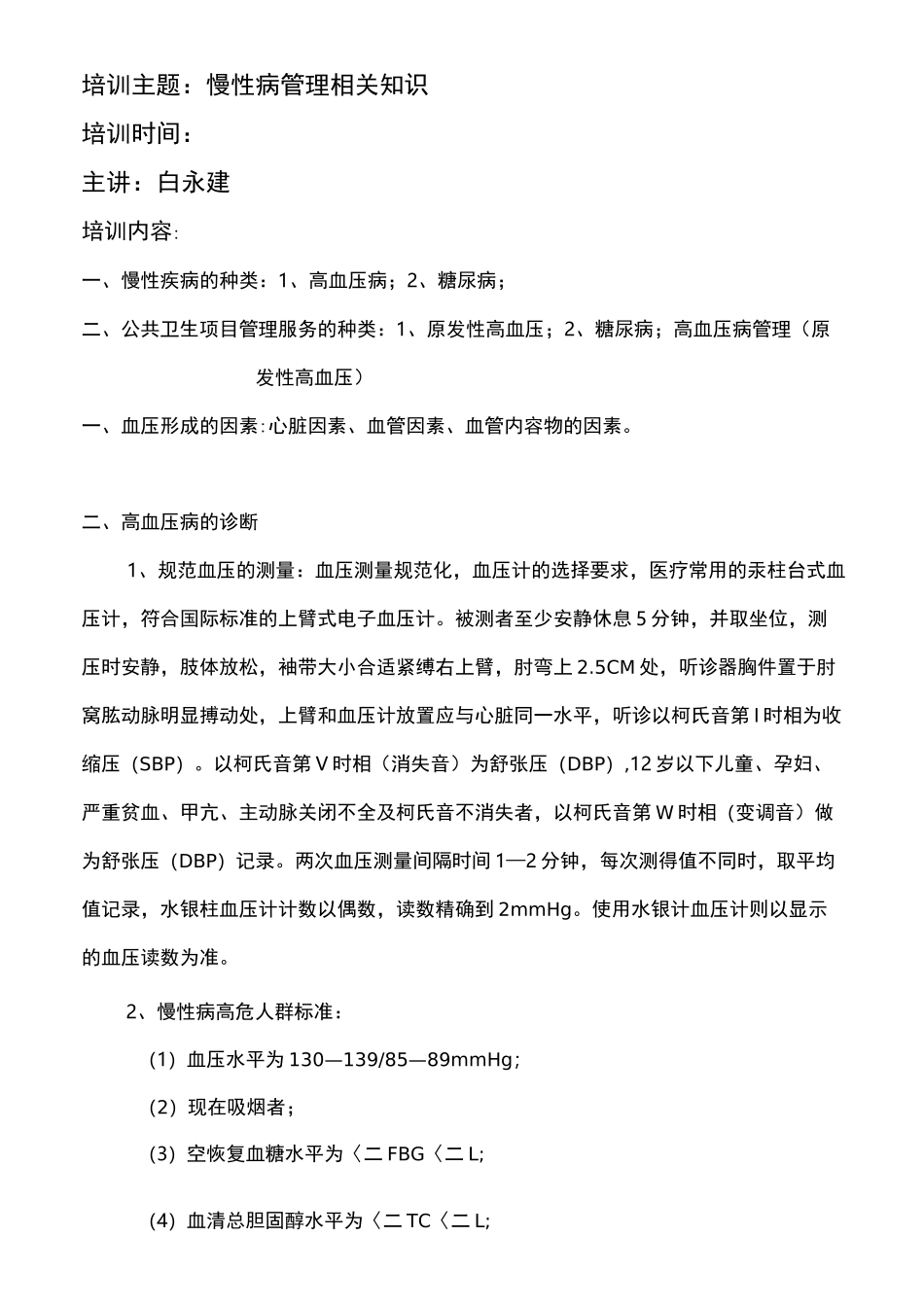 培训主题：慢性病管理相关知识

培训时间：

主讲：白永建

培训内容:

一、慢性疾病的种类：1、高血压病；2、糖尿病；

二、公共卫生项目管理服务的种类：1、原发性高血压；2、糖尿病；高血压病管理（原发性高血压）

一、血压形成的因素:心脏因素、血管因素、血管内容物的因素。

二、高血压病的诊断

1、规范血压的测量：血压测量规范化，血压计的选择要求，医疗常用的汞柱台式血压计，符合国际标准的上臂式电子血压计。被测者至少安静休息5分钟，并取坐位，测压时安静，肢体放松，袖带大小合适紧缚右上臂，肘弯上2.5CM处，听诊器胸件置于肘窝肱动脉明显搏动处，上臂和血压计放置应与心脏同一水平，听诊以柯氏音第I时相为收缩压（SBP）。以柯氏音第V时相（消失音）为舒张压（DBP）,12岁以下儿童、孕妇、严重贫血、甲亢、主动脉关闭不全及柯氏音不消失者，以柯氏音第W时相（变调音）做为舒张压（DBP）记录。两次血压测量间隔时间1—2分钟，每次测得值不同时，取平均值记录，水银柱血压计计数以偶数，读数精确到2mmHg。使用水银计血压计则以显示的血压读数为准。

2、慢性病高危人群标准：

(1) 血压水平为130—139/85—89mmHg;

(2) 现在吸烟者；

(3) 空恢复血糖水平为〈二FBG〈二L;

(4) 血清总胆固醇水平为〈二TC〈二L;